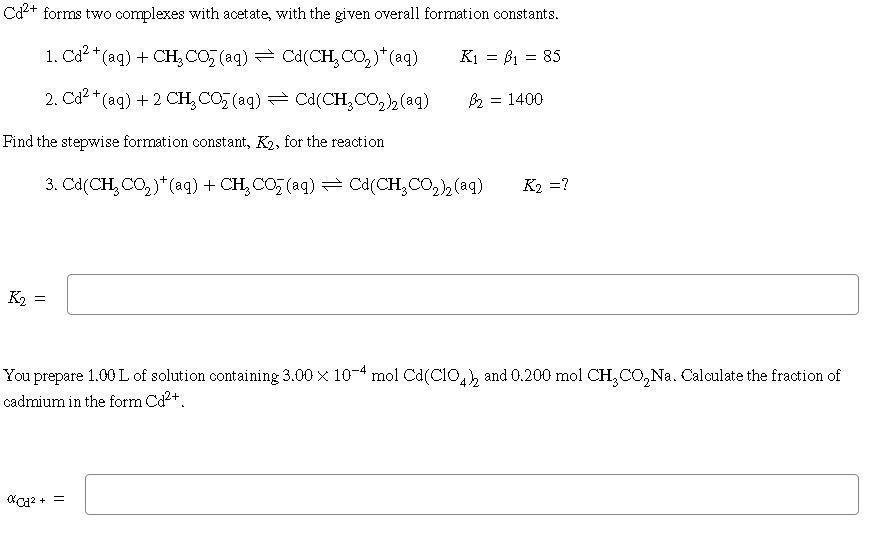 $Cd^{2+}$ forms two complexes with acetate, with the given overall formation constants.

1. $Cd^{2+}(aq) + CH_3CO_2^-(aq) \rightleftharpoons Cd(CH_3CO_2)^+(aq)$ $K_1 = \beta_1 = 85$

2. $Cd^{2+}(aq) + 2\ CH_3CO_2^-(aq) \rightleftharpoons Cd(CH_3CO_2)_2(aq)$ $\beta_2 = 1400$

Find the stepwise formation constant, $K_2$, for the reaction

3. $Cd(CH_3CO_2)^+(aq) + CH_3CO_2^-(aq) \rightleftharpoons Cd(CH_3CO_2)_2(aq)$ $K_2 = ?$

$K_2 =$

You prepare 1.00 L of solution containing $3.00 \times 10^{-4}$ mol $Cd(ClO_4)_2$ and 0.200 mol $CH_3CO_2Na$. Calculate the fraction of cadmium in the form $Cd^{2+}$.

$\alpha_{Cd^{2+}} =$